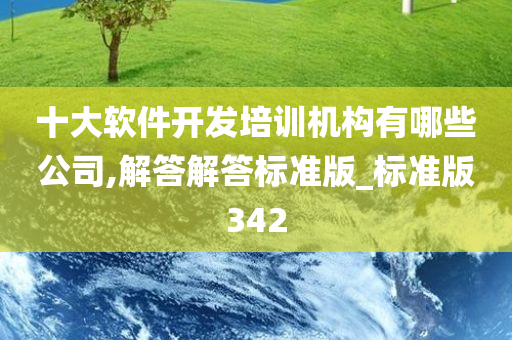 十大软件开发培训机构有哪些公司,解答解答标准版_标准版342